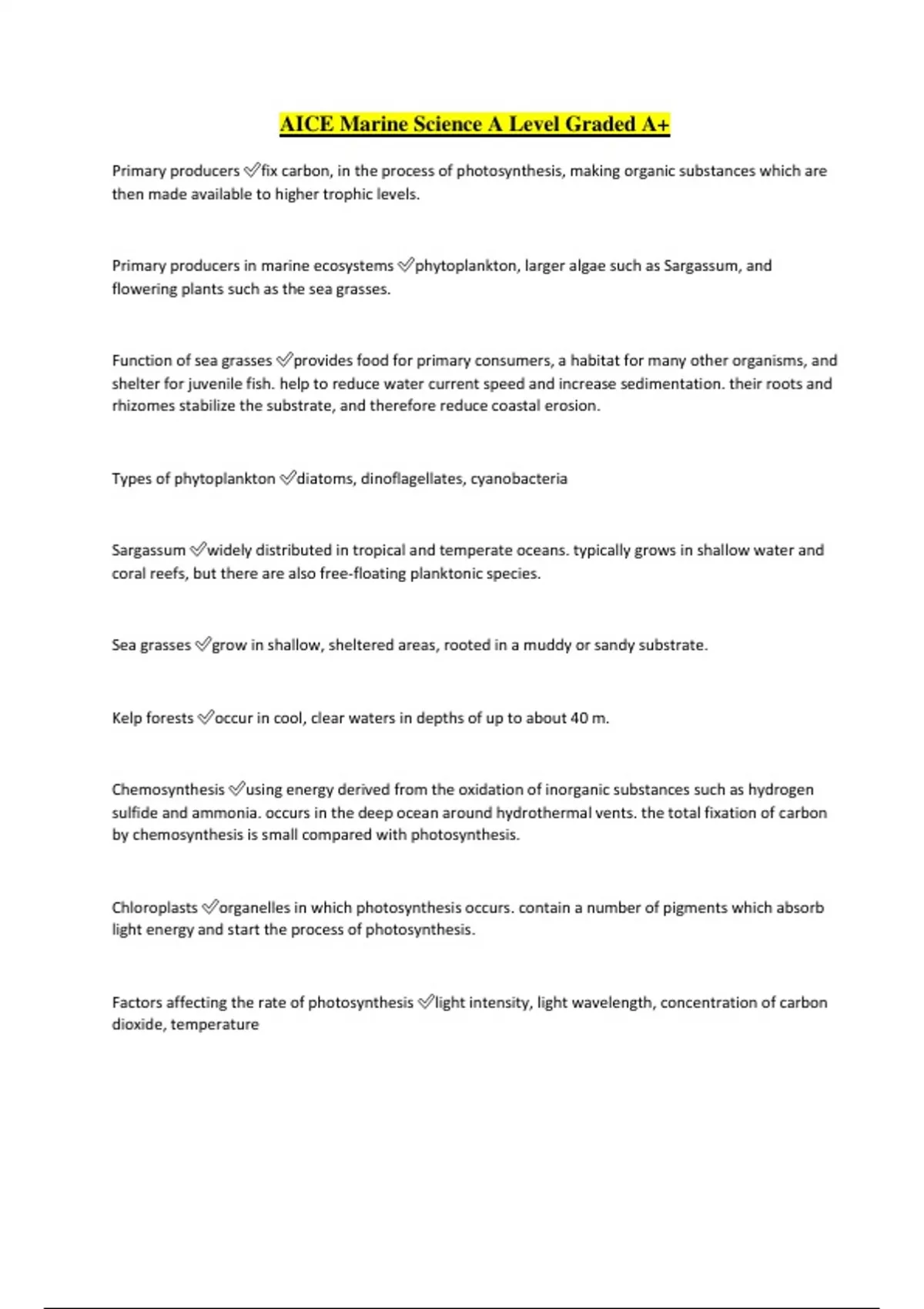 AICE Marine Science A Level Graded A+

Primary producers ✅fix carbon, in the process of photosynthesis, making organic substances which are then made available to higher trophic levels.

Primary producers in marine ecosystems ✅phytoplankton, larger algae such as Sargassum, and flowering plants such as the sea grasses.

Function of sea grasses ✅provides food for primary consumers, a habitat for many other organisms, and shelter for juvenile fish. help to reduce water current speed and increase sedimentation. their roots and rhizomes stabilize the substrate, and therefore reduce coastal erosion.

Types of phytoplankton ✅diatoms, dinoflagellates, cyanobacteria

Sargassum ✅widely distributed in tropical and temperate oceans. typically grows in shallow water and coral reefs, but there are also free-floating planktonic species.

Sea grasses ✅grow in shallow, sheltered areas, rooted in a muddy or sandy substrate.

Kelp forests ✅occur in cool, clear waters in depths of up to about 40 m.

Chemosynthesis ✅using energy derived from the oxidation of inorganic substances such as hydrogen sulfide and ammonia. occurs in the deep ocean around hydrothermal vents. the total fixation of carbon by chemosynthesis is small compared with photosynthesis.

Chloroplasts ✅organelles in which photosynthesis occurs. contain a number of pigments which absorb light energy and start the process of photosynthesis.

Factors affecting the rate of photosynthesis ✅light intensity, light wavelength, concentration of carbon dioxide, temperature